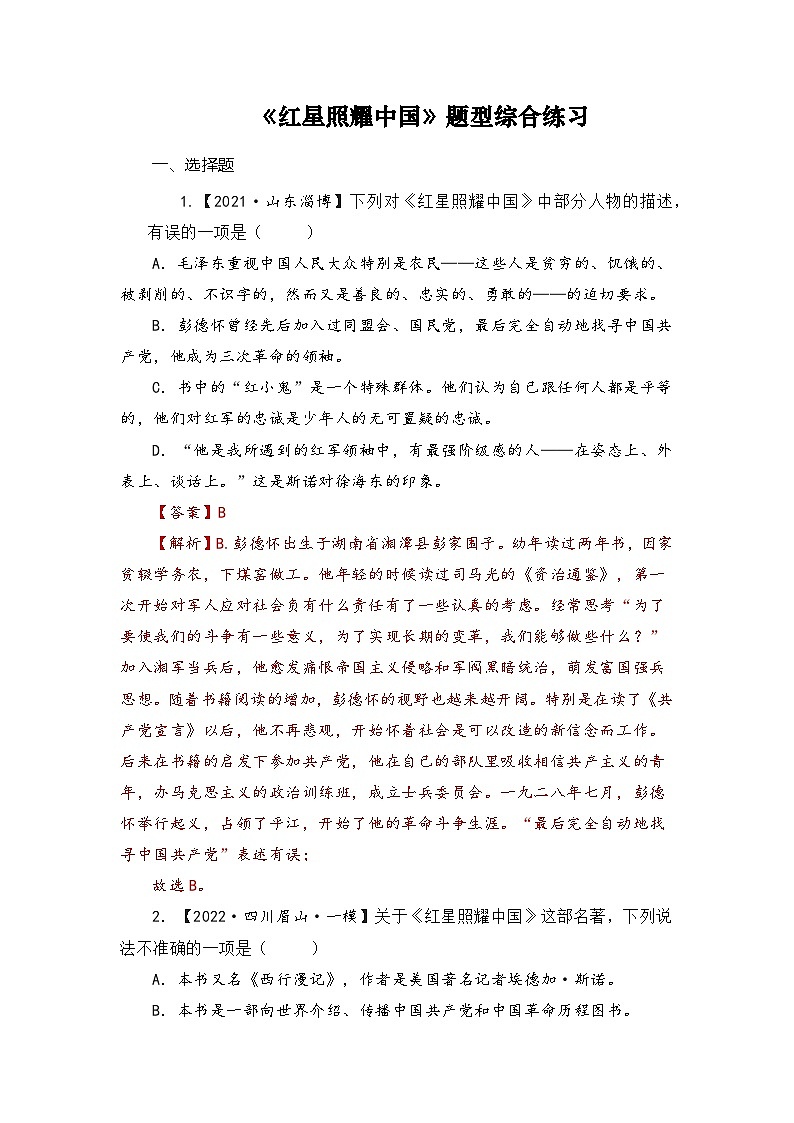 《红星照耀中国》题型综合练习

一、选择题

1.【2021·山东淄博】下列对《红星照耀中国》中部分人物的描述，有误的一项是（　　）

A．毛泽东重视中国人民大众特别是农民——这些人是贫穷的、饥饿的、被剥削的、不识字的，然而又是善良的、忠实的、勇敢的——的迫切要求。

B．彭德怀曾经先后加入过同盟会、国民党，最后完全自动地找寻中国共产党，他成为三次革命的领袖。

C．书中的“红小鬼”是一个特殊群体。他们认为自己跟任何人都是平等的，他们对红军的忠诚是少年人的无可置疑的忠诚。

D．“他是我所遇到的红军领袖中，有最强阶级感的人——在姿态上、外表上、谈话上。”这是斯诺对徐海东的印象。

【答案】B

【解析】B.彭德怀出生于湖南省湘潭县彭家围子。幼年读过两年书，因家贫辍学务农，下煤窑做工。他年轻的时候读过司马光的《资治通鉴》，第一次开始对军人应对社会负有什么责任有了一些认真的考虑。经常思考“为了要使我们的斗争有一些意义，为了实现长期的变革，我们能够做些什么？”加入湘军当兵后，他愈发痛恨帝国主义侵略和军阀黑暗统治，萌发富国强兵思想。随着书籍阅读的增加，彭德怀的视野也越来越开阔。特别是在读了《共产党宣言》以后，他不再悲观，开始怀着社会是可以改造的新信念而工作。后来在书籍的启发下参加共产党，他在自己的部队里吸收相信共产主义的青年，办马克思主义的政治训练班，成立士兵委员会。一九二八年七月，彭德怀举行起义，占领了平江，开始了他的革命斗争生涯。“最后完全自动地找寻中国共产党”表述有误；

故选B。

2．【2022·四川眉山·一模】关于《红星照耀中国》这部名著，下列说法不准确的一项是（　　）

A．本书又名《西行漫记》，作者是美国著名记者埃德加·斯诺。

B．本书是一部向世界介绍、传播中国共产党和中国革命历程图书。